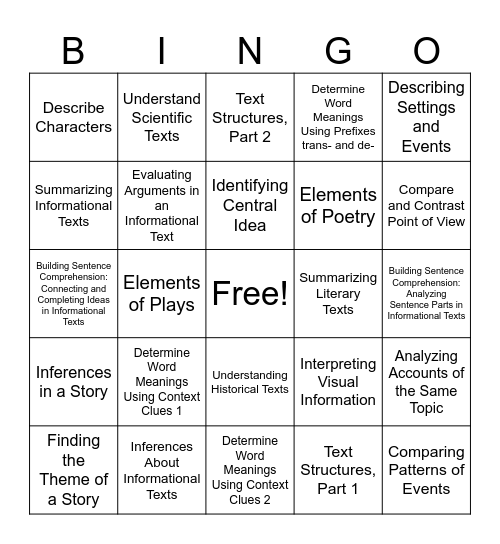 | B | I | N | G | O |
|---|---|---|---|---|
| Describe Characters | Understand Scientific Texts | Text Structures, Part 2 | Determine Word Meanings Using Prefixes trans- and de- | Describing Settings and Events |
| Summarizing Informational Texts | Evaluating Arguments in an Informational Text | Identifying Central Idea | Elements of Poetry | Compare and Contrast Point of View |
| Building Sentence Comprehension: Connecting and Completing Ideas in Informational Texts | Elements of Plays | Free! | Summarizing Literary Texts | Building Sentence Comprehension: Analyzing Sentence Parts in Informational Texts |
| Inferences in a Story | Determine Word Meanings Using Context Clues 1 | Understanding Historical Texts | Interpreting Visual Information | Analyzing Accounts of the Same Topic |
| Finding the Theme of a Story | Inferences About Informational Texts | Determine Word Meanings Using Context Clues 2 | Text Structures, Part 1 | Comparing Patterns of Events |